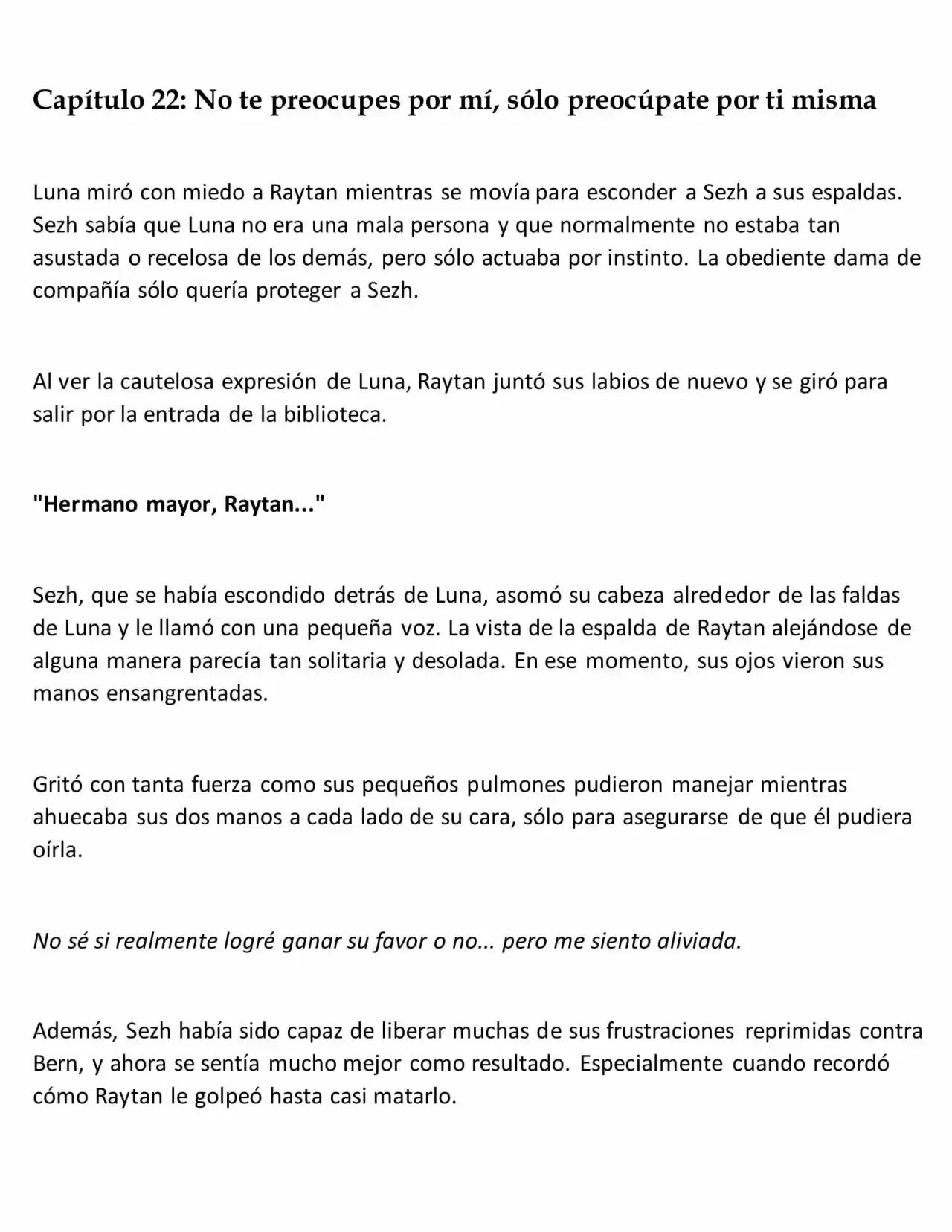 Capítulo 22: No te preocupes por mí, sólo preocúpate por ti misma

Luna miró con miedo a Raytan mientras se movía para esconder a Sezh a sus espaldas. Sezh sabía que Luna no era una mala persona y que normalmente no estaba tan asustada o recelosa de los demás, pero sólo actuaba por instinto. La obediente dama de compañía sólo quería proteger a Sezh.

Al ver la cautelosa expresión de Luna, Raytan juntó sus labios de nuevo y se giró para salir por la entrada de la biblioteca.

"Hermano mayor, Raytan..."

Sezh, que se había escondido detrás de Luna, asomó su cabeza alrededor de las faldas de Luna y le llamó con una pequeña voz. La vista de la espalda de Raytan alejándose de alguna manera parecía tan solitaria y desolada. En ese momento, sus ojos vieron sus manos ensangrentadas.

Gritó con tanta fuerza como sus pequeños pulmones pudieron manejar mientras ahuecaba sus dos manos a cada lado de su cara, sólo para asegurarse de que él pudiera oírla.

No sé si realmente logré ganar su favor o no... pero me siento aliviada.

Además, Sezh había sido capaz de liberar muchas de sus frustraciones reprimidas contra Bern, y ahora se sentía mucho mejor como resultado. Especialmente cuando recordó cómo Raytan le golpeó hasta casi matarlo.